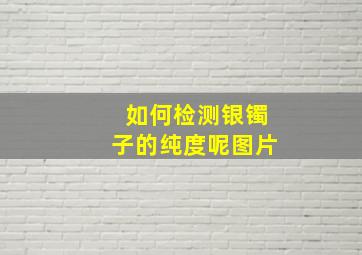 如何检测银镯子的纯度呢图片